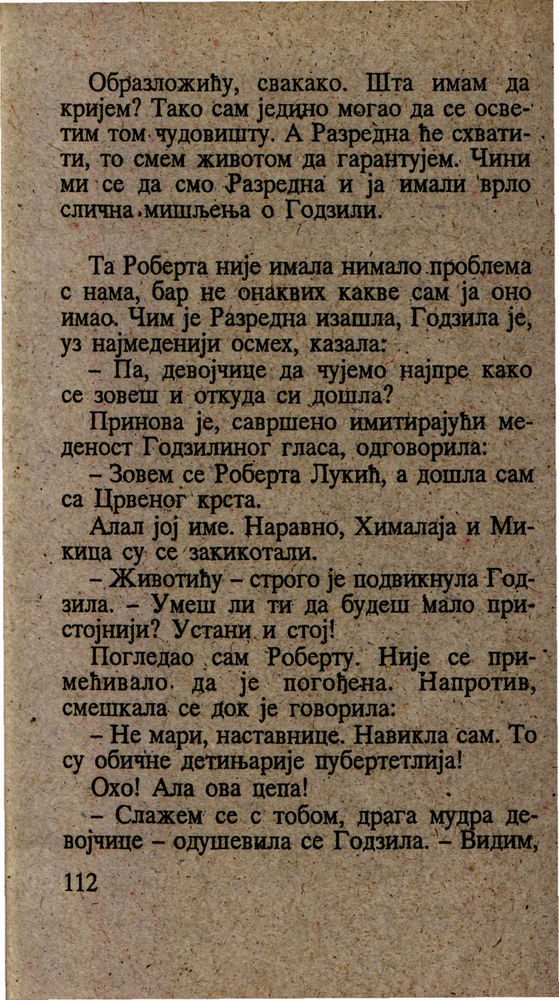 Образложићу, свакако. Шта имам да кријем? Тако сам једино могао да се осветим том чудовишту. А Разредна ће схватити, то смем животом да гарантујем. Чини ми се да смо Разредна и ја имали врло слична мишљења о Годзили.

Та Роберта није имала нимало проблема с нама, бар не онаквих какве сам ја оно имао. Чим је Разредна изашла, Годзила је, уз најмеденији осмех, казала:

– Па, девојчице да чујемо најпре како се зовеш и откуда си дошла?

Принова је, савршено имитирајући меденост Годзилиног гласа, одговорила:

– Зовем се Роберта Лукић, а дошла сам са Црвеног крста.

Алал јој име. Наравно, Хималаја и Микица су се закикотали.

– Животићу – строго је подвикнула Годзила. – Умеш ли ти да будеш мало пристојнији? Устани и стој!

Погледао сам Роберту. Није се примећивало да је погођена. Напротив, смешкала се док је говорила:

– Не мари, наставнице. Навикла сам. То су обичне детињарије пубертетлија!

Охо! Ала ова цепа!

– Слажем се с тобом, драга мудра девојчице – одушевила се Годзила. – Видим,

112